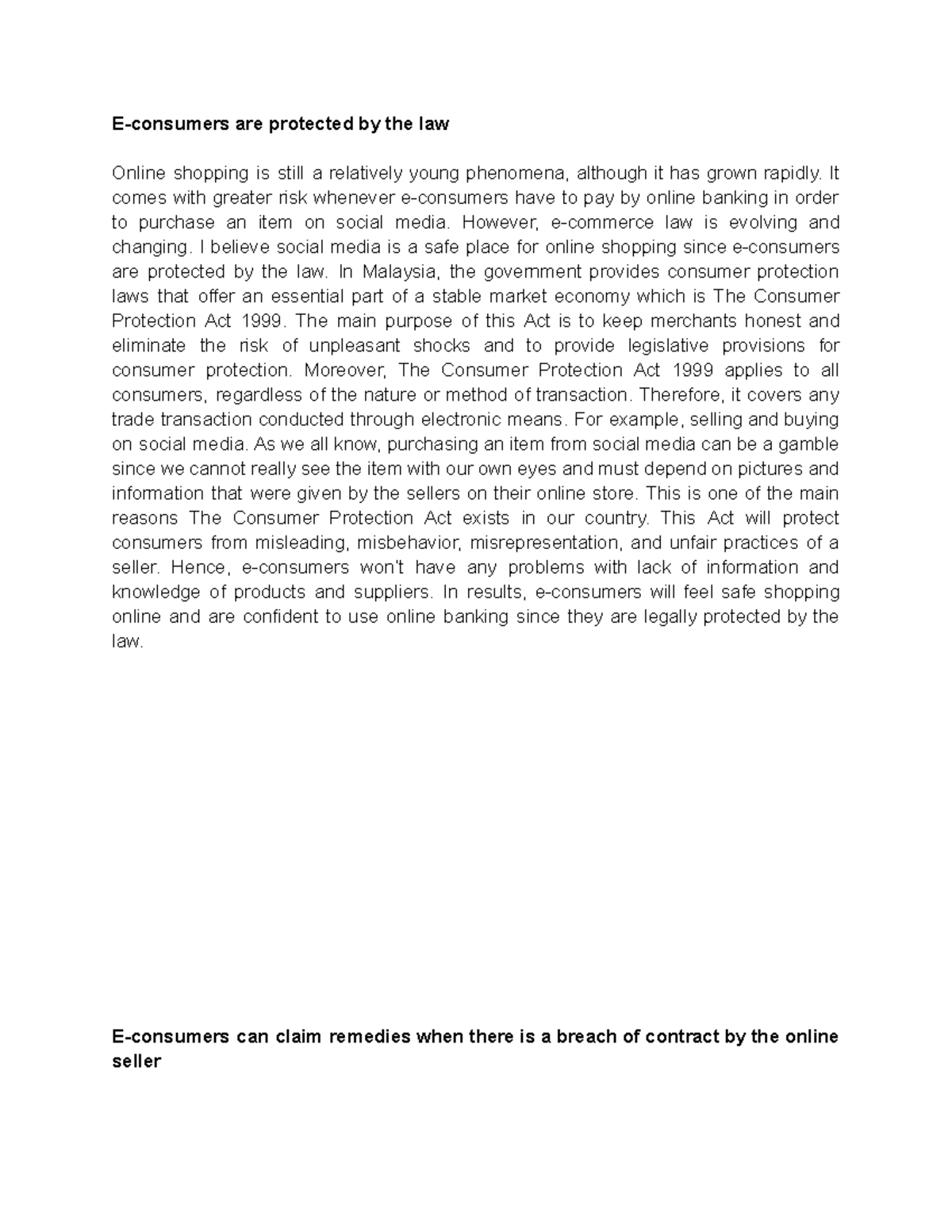 E-consumers are protected by the law

Online shopping is still a relatively young phenomena, although it has grown rapidly. It comes with greater risk whenever e-consumers have to pay by online banking in order to purchase an item on social media. However, e-commerce law is evolving and changing. I believe social media is a safe place for online shopping since e-consumers are protected by the law. In Malaysia, the government provides consumer protection laws that offer an essential part of a stable market economy which is The Consumer Protection Act 1999. The main purpose of this Act is to keep merchants honest and eliminate the risk of unpleasant shocks and to provide legislative provisions for consumer protection. Moreover, The Consumer Protection Act 1999 applies to all consumers, regardless of the nature or method of transaction. Therefore, it covers any trade transaction conducted through electronic means. For example, selling and buying on social media. As we all know, purchasing an item from social media can be a gamble since we cannot really see the item with our own eyes and must depend on pictures and information that were given by the sellers on their online store. This is one of the main reasons The Consumer Protection Act exists in our country. This Act will protect consumers from misleading, misbehavior, misrepresentation, and unfair practices of a seller. Hence, e-consumers won't have any problems with lack of information and knowledge of products and suppliers. In results, e-consumers will feel safe shopping online and are confident to use online banking since they are legally protected by the law.

E-consumers can claim remedies when there is a breach of contract by the online seller